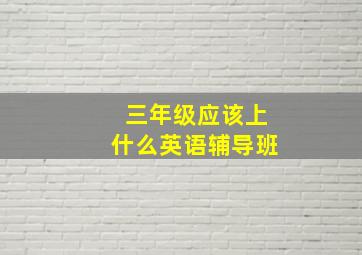 三年级应该上
什么英语辅导班